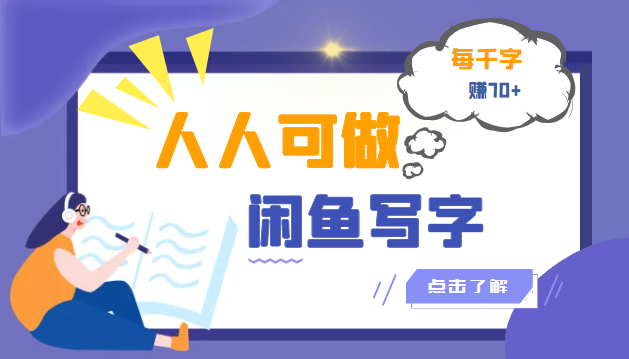 每千字
赚70+

人人可做

闲鱼写字

点击了解